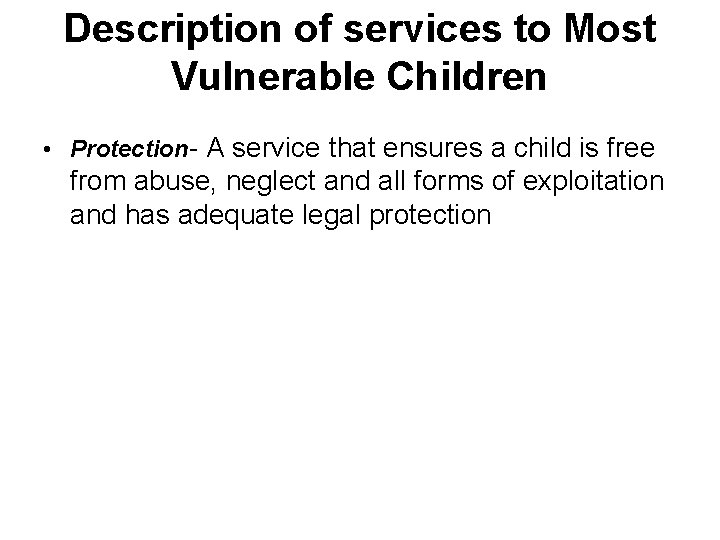 Description of services to Most Vulnerable Children

• Protection- A service that ensures a child is free from abuse, neglect and all forms of exploitation and has adequate legal protection